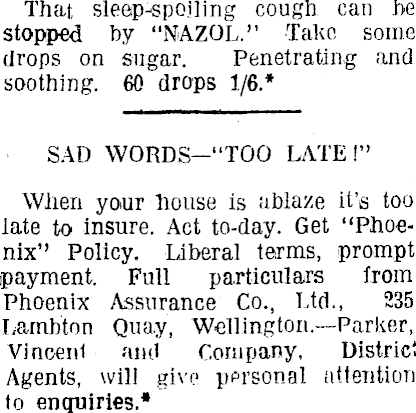 That sleep-spoiling cough can be stopped by "NAZOL." Take some drops on sugar. Penetrating and soothing. 60 drops 1/6.*

SAD WORDS—"TOO LATE!"

When your house is ablaze it's too late to insure. Act to-day. Get "Phoenix" Policy. Liberal terms, prompt payment. Full particulars from Phoenix Assurance Co., Ltd., 235 Lambton Quay, Wellington.—Parker, Vincent and Company, District Agents, will give personal attention to enquiries.*